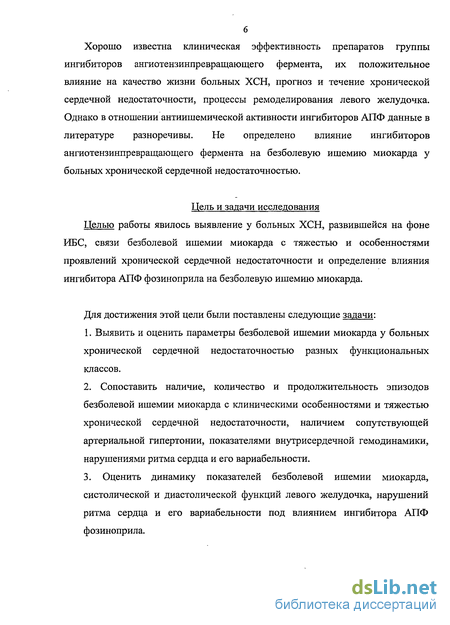 6

Хорошо известна клиническая эффективность препаратов группы ингибиторов ангиотензинпревращающего фермента, их положительное влияние на качество жизни больных ХСН, прогноз и течение хронической сердечной недостаточности, процессы ремоделирования левого желудочка. Однако в отношении антиишемической активности ингибиторов АПФ данные в литературе разноречивы. Не определено влияние ингибиторов ангиотензинпревращающего фермента на безболевую ишемию миокарда у больных хронической сердечной недостаточностью.

Цель и задачи исследования

Целью работы явилось выявление у больных ХСН, развившейся на фоне ИБС, связи безболевой ишемии миокарда с тяжестью и особенностями проявлений хронической сердечной недостаточности и определение влияния ингибитора АПФ фозиноприла на безболевую ишемию миокарда.

Для достижения этой цели были поставлены следующие задачи:

1. Выявить и оценить параметры безболевой ишемии миокарда у больных хронической сердечной недостаточностью разных функциональных классов.

2. Сопоставить наличие, количество и продолжительность эпизодов безболевой ишемии миокарда с клиническими особенностями и тяжестью хронической сердечной недостаточности, наличием сопутствующей артериальной гипертонии, показателями внутрисердечной гемодинамики, нарушениями ритма сердца и его вариабельности.

3. Оценить динамику показателей безболевой ишемии миокарда, систолической и диастолической функций левого желудочка, нарушений ритма сердца и его вариабельности под влиянием ингибитора АПФ фозиноприла.

dsLib.net
библиотека диссертаций